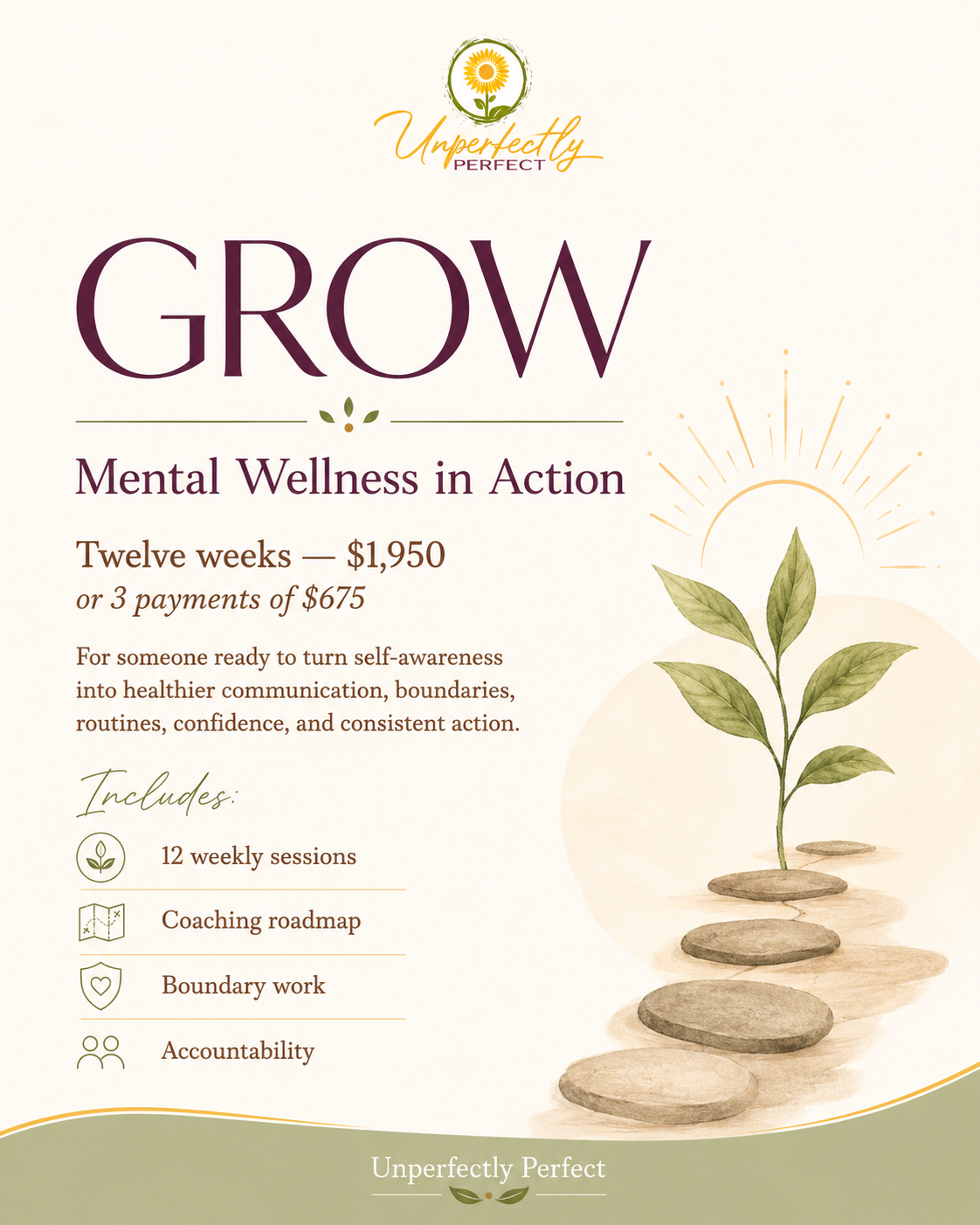 Unperfectly
PERFECT

GROW

Mental Wellness in Action

Twelve weeks — $1,950
or 3 payments of $675

For someone ready to turn self-awareness into healthier communication, boundaries, routines, confidence, and consistent action.

Includes:

12 weekly sessions

Coaching roadmap

Boundary work

Accountability

Unperfectly Perfect